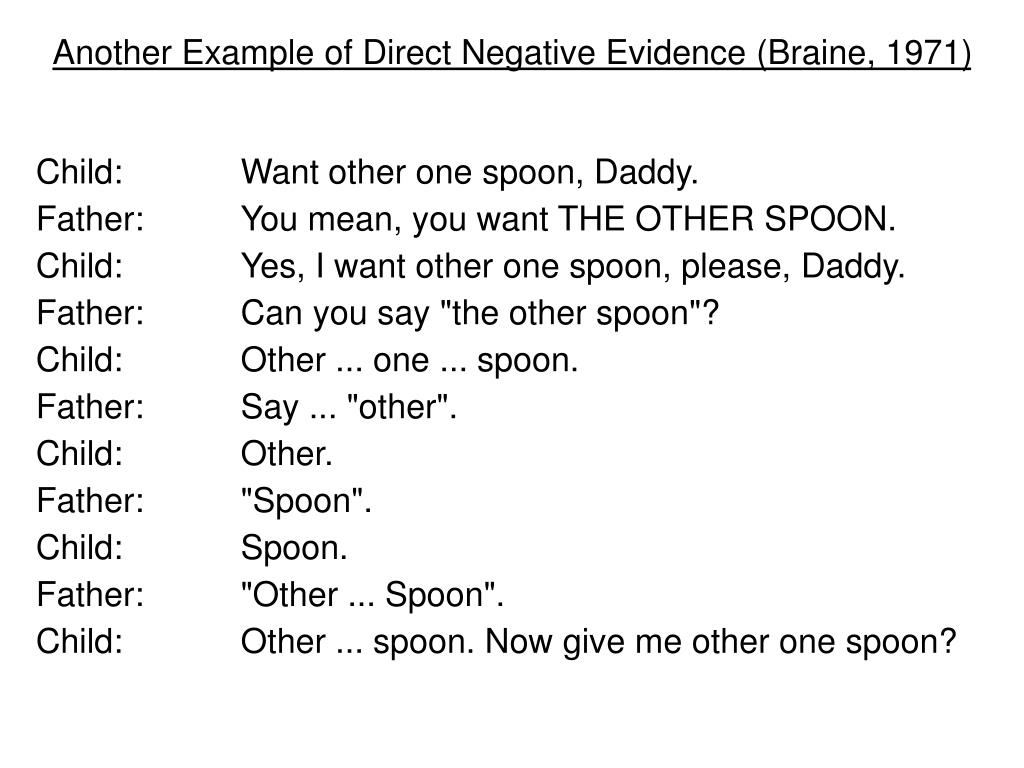 Another Example of Direct Negative Evidence (Braine, 1971)

Child: Want other one spoon, Daddy.
Father: You mean, you want THE OTHER SPOON.
Child: Yes, I want other one spoon, please, Daddy.
Father: Can you say "the other spoon"?
Child: Other ... one ... spoon.
Father: Say ... "other".
Child: Other.
Father: "Spoon".
Child: Spoon.
Father: "Other ... Spoon".
Child: Other ... spoon. Now give me other one spoon?